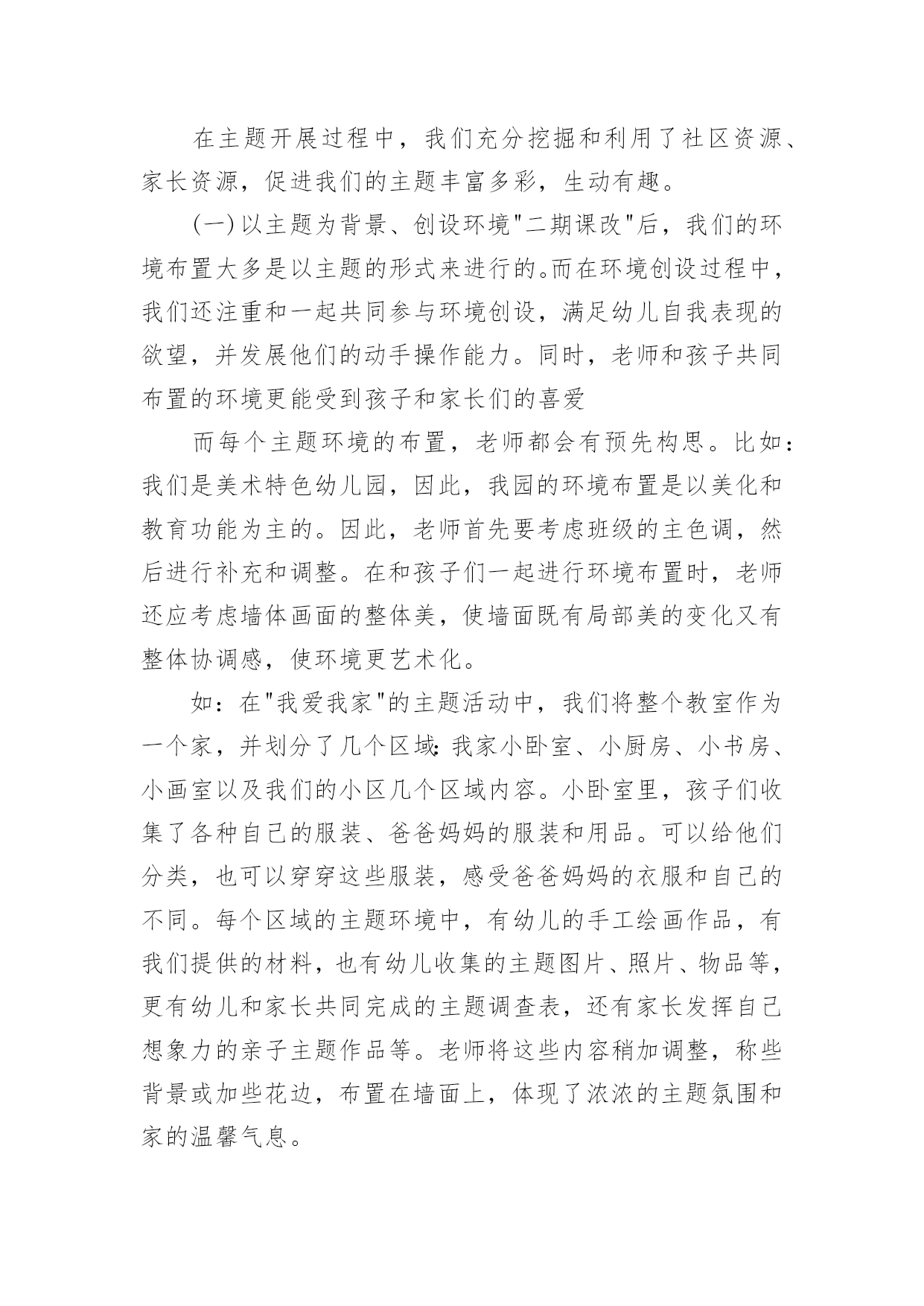 在主题开展过程中，我们充分挖掘和利用了社区资源、家长资源，促进我们的主题丰富多彩，生动有趣。

(一)以主题为背景、创设环境"二期课改"后，我们的环境布置大多是以主题的形式来进行的。而在环境创设过程中，我们还注重和一起共同参与环境创设，满足幼儿自我表现的欲望，并发展他们的动手操作能力。同时，老师和孩子共同布置的环境更能受到孩子和家长们的喜爱

而每个主题环境的布置，老师都会有预先构思。比如：我们是美术特色幼儿园，因此，我园的环境布置是以美化和教育功能为主的。因此，老师首先要考虑班级的主色调，然后进行补充和调整。在和孩子们一起进行环境布置时，老师还应考虑墙体画面的整体美，使墙面既有局部美的变化又有整体协调感，使环境更艺术化。

如：在"我爱我家"的主题活动中，我们将整个教室作为一个家，并划分了几个区域:我家小卧室、小厨房、小书房、小画室以及我们的小区几个区域内容。小卧室里，孩子们收集了各种自己的服装、爸爸妈妈的服装和用品。可以给他们分类，也可以穿穿这些服装，感受爸爸妈妈的衣服和自己的不同。每个区域的主题环境中，有幼儿的手工绘画作品，有我们提供的材料，也有幼儿收集的主题图片、照片、物品等，更有幼儿和家长共同完成的主题调查表，还有家长发挥自己想象力的亲子主题作品等。老师将这些内容稍加调整，称些背景或加些花边，布置在墙面上，体现了浓浓的主题氛围和家的温馨气息。